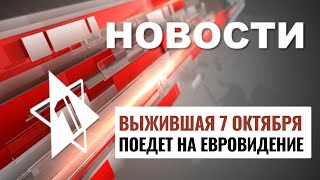 НОВОСТИ

1

ВЫЖИВШАЯ 7 ОКТЯБРЯ
ПОЕДЕТ НА ЕВРОВИДЕНИЕ